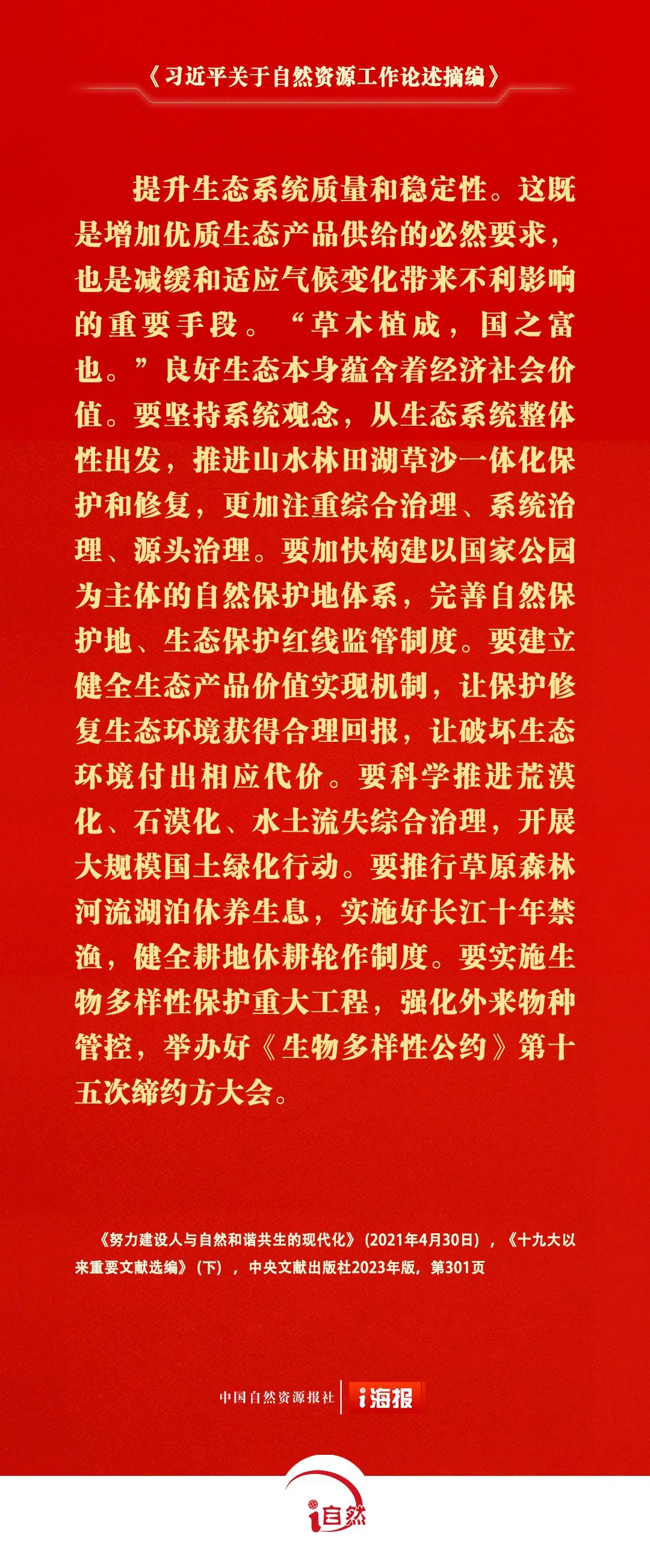 《习近平关于自然资源工作论述摘编》

提升生态系统质量和稳定性。这既是增加优质生态产品供给的必然要求，也是减缓和适应气候变化带来不利影响的重要手段。“草木植成，国之富也。”良好生态本身蕴含着经济社会价值。要坚持系统观念，从生态系统整体性出发，推进山水林田湖草沙一体化保护和修复，更加注重综合治理、系统治理、源头治理。要加快构建以国家公园为主体的自然保护地体系，完善自然保护地、生态保护红线监管制度。要建立健全生态产品价值实现机制，让保护修复生态环境获得合理回报，让破坏生态环境付出相应代价。要科学推进荒漠化、石漠化、水土流失综合治理，开展大规模国土绿化行动。要推行草原森林河流湖泊休养生息，实施好长江十年禁渔，健全耕地休耕轮作制度。要实施生物多样性保护重大工程，强化外来物种管控，举办好《生物多样性公约》第十五次缔约方大会。

《努力建设人与自然和谐共生的现代化》（2021年4月30日），《十九大以来重要文献选编》（下），中央文献出版社2023年版，第301页

中国自然资源报社 i海报

i自然